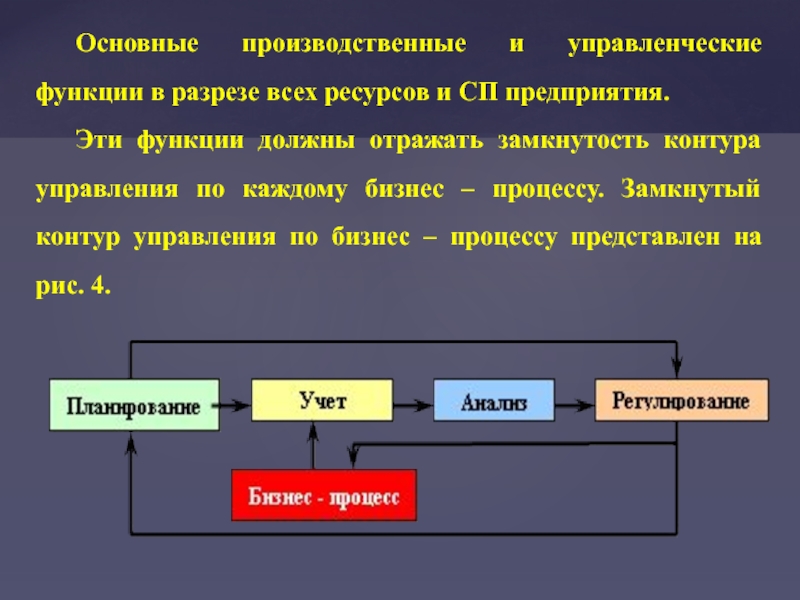 Основные производственные и управленческие функции в разрезе всех ресурсов и СП предприятия.

Эти функции должны отражать замкнутость контура управления по каждому бизнес – процессу. Замкнутый контур управления по бизнес – процессу представлен на рис. 4.

Планирование

Учет

Анализ

Регулирование

Бизнес - процесс